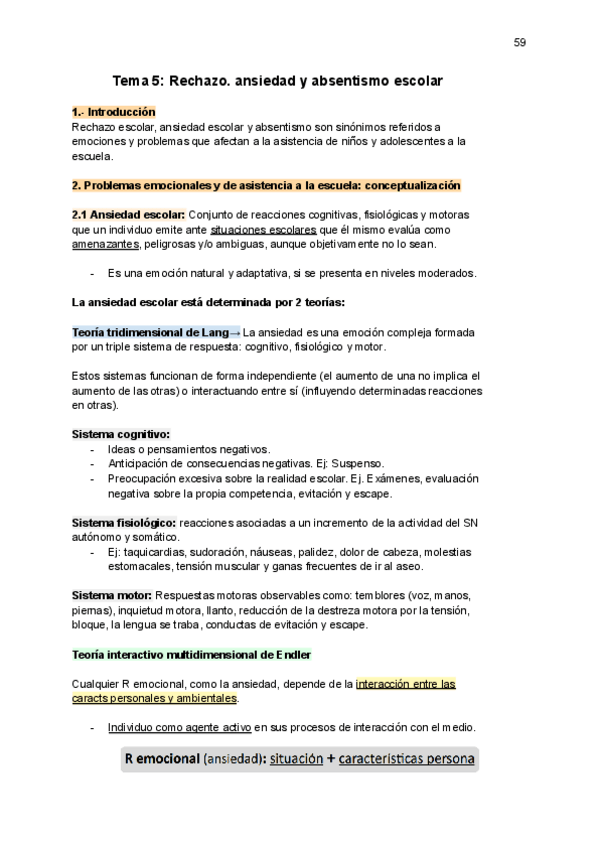 59

Tema 5: Rechazo. ansiedad y absentismo escolar

1.- Introducción
Rechazo escolar, ansiedad escolar y absentismo son sinónimos referidos a emociones y problemas que afectan a la asistencia de niños y adolescentes a la escuela.

2. Problemas emocionales y de asistencia a la escuela: conceptualización

2.1 Ansiedad escolar: Conjunto de reacciones cognitivas, fisiológicas y motoras que un individuo emite ante situaciones escolares que él mismo evalúa como amenazantes, peligrosas y/o ambiguas, aunque objetivamente no lo sean.

- Es una emoción natural y adaptativa, si se presenta en niveles moderados.

La ansiedad escolar está determinada por 2 teorías:

Teoría tridimensional de Lang→ La ansiedad es una emoción compleja formada por un triple sistema de respuesta: cognitivo, fisiológico y motor.

Estos sistemas funcionan de forma independiente (el aumento de una no implica el aumento de las otras) o interactuando entre sí (influyendo determinadas reacciones en otras).

Sistema cognitivo:
- Ideas o pensamientos negativos.
- Anticipación de consecuencias negativas. Ej: Suspenso.
- Preocupación excesiva sobre la realidad escolar. Ej. Exámenes, evaluación negativa sobre la propia competencia, evitación y escape.

Sistema fisiológico: reacciones asociadas a un incremento de la actividad del SN autónomo y somático.
- Ej: taquicardias, sudoración, náuseas, palidez, dolor de cabeza, molestias estomacales, tensión muscular y ganas frecuentes de ir al aseo.

Sistema motor: Respuestas motoras observables como: temblores (voz, manos, piernas), inquietud motora, llanto, reducción de la destreza motora por la tensión, bloque, la lengua se traba, conductas de evitación y escape.

Teoría interactivo multidimensional de Endler

Cualquier R emocional, como la ansiedad, depende de la interacción entre las caracts personales y ambientales.

- Individuo como agente activo en sus procesos de interacción con el medio.

R emocional (ansiedad): situación + características persona